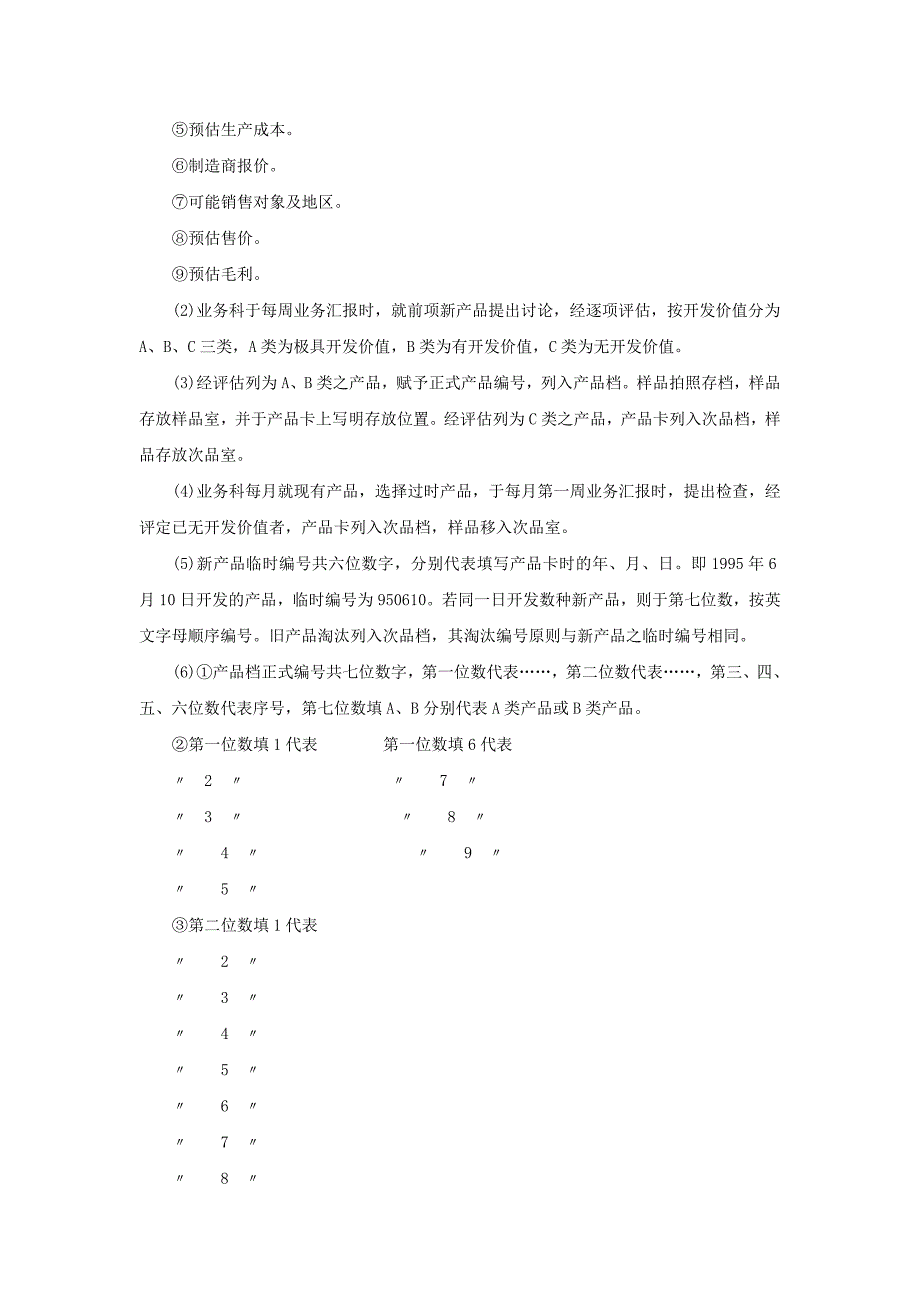 ⑤预估生产成本。

⑥制造商报价。

⑦可能销售对象及地区。

⑧预估售价。

⑨预估毛利。

(2)业务科于每周业务汇报时，就前项新产品提出讨论，经逐项评估，按开发价值分为A、B、C三类，A类为极具开发价值，B类为有开发价值，C类为无开发价值。

(3)经评估列为A、B类之产品，赋予正式产品编号，列入产品档。样品拍照存档，样品存放样品室，并于产品卡上写明存放位置。经评估列为C类之产品，产品卡列入次品档，样品存放次品室。

(4)业务科每月就现有产品，选择过时产品，于每月第一周业务汇报时，提出检查，经评定已无开发价值者，产品卡列入次品档，样品移入次品室。

(5)新产品临时编号共六位数字，分别代表填写产品卡时的年、月、日。即1995年6月10日开发的产品，临时编号为950610。若同一日开发数种新产品，则于第七位数，按英文字母顺序编号。旧产品淘汰列入次品档，其淘汰编号原则与新产品之临时编号相同。

(6)①产品档正式编号共七位数字，第一位数代表……，第二位数代表……，第三、四、五、六位数代表序号，第七位数填A、B分别代表A类产品或B类产品。

②第一位数填1代表 第一位数填6代表

〃 2 〃 〃 7 〃

〃 3 〃 〃 8 〃

〃 4 〃 〃 9 〃

〃 5 〃

③第二位数填1代表

〃 2 〃

〃 3 〃

〃 4 〃

〃 5 〃

〃 6 〃

〃 7 〃

〃 8 〃